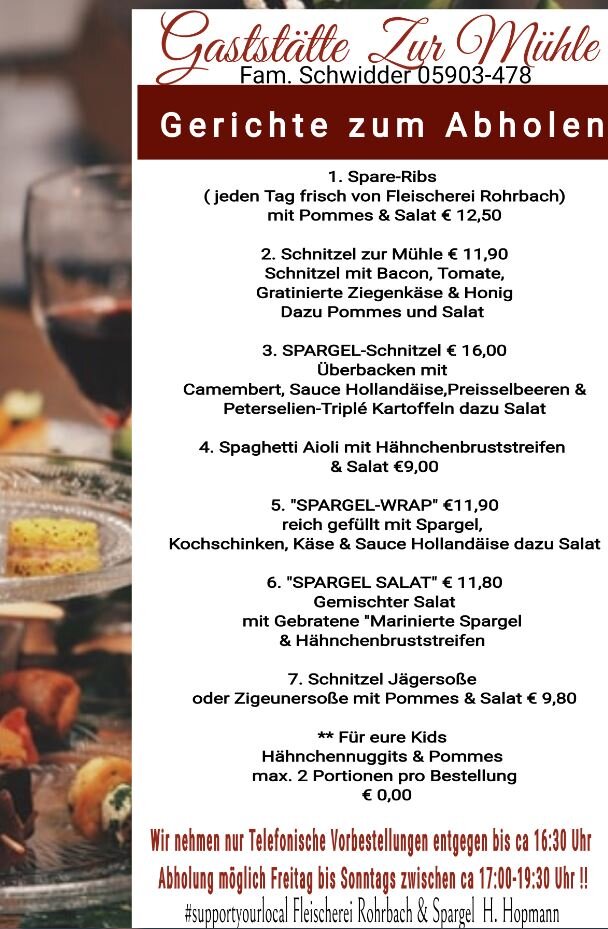 Gaststätte Zur Mühle
Fam. Schwidder 05903-478

Gerichte zum Abholen

1. Spare-Ribs
( jeden Tag frisch von Fleischerei Rohrbach)
mit Pommes & Salat € 12,50

2. Schnitzel zur Mühle € 11,90
Schnitzel mit Bacon, Tomate,
Gratinierte Ziegenkäse & Honig
Dazu Pommes und Salat

3. SPARGEL-Schnitzel € 16,00
Überbacken mit
Camembert, Sauce Hollandäise,Preisselbeeren &
Peterselien-Triplé Kartoffeln dazu Salat

4. Spaghetti Aioli mit Hähnchenbruststreifen
& Salat €9,00

5. "SPARGEL-WRAP" €11,90
reich gefüllt mit Spargel,
Kochschinken, Käse & Sauce Hollandäise dazu Salat

6. "SPARGEL SALAT" € 11,80
Gemischter Salat
mit Gebratene "Marinierte Spargel
& Hähnchenbruststreifen

7. Schnitzel Jägersoße
oder Zigeunersoße mit Pommes & Salat € 9,80

** Für eure Kids
Hähnchennuggits & Pommes
max. 2 Portionen pro Bestellung
€ 0,00

Wir nehmen nur Telefonische Vorbestellungen entgegen bis ca 16:30 Uhr
Abholung möglich Freitag bis Sonntags zwischen ca 17:00-19:30 Uhr !!
#supportyourlocal Fleischerei Rohrbach & Spargel H. Hopmann